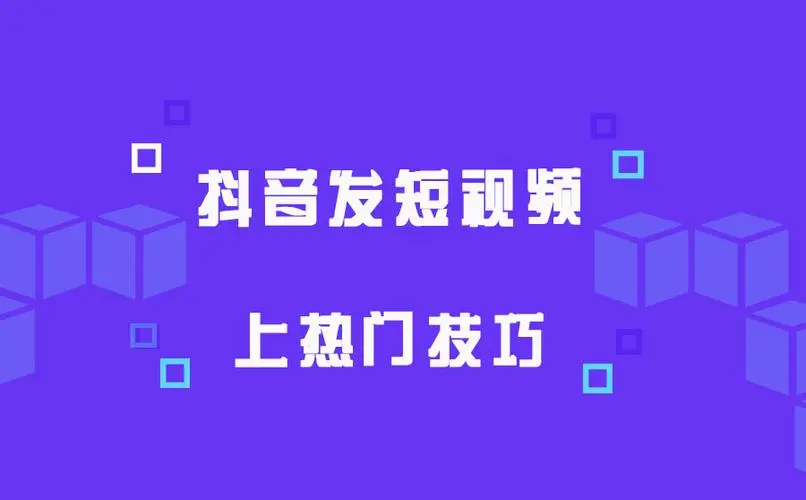 抖音发短视频

上热门技巧